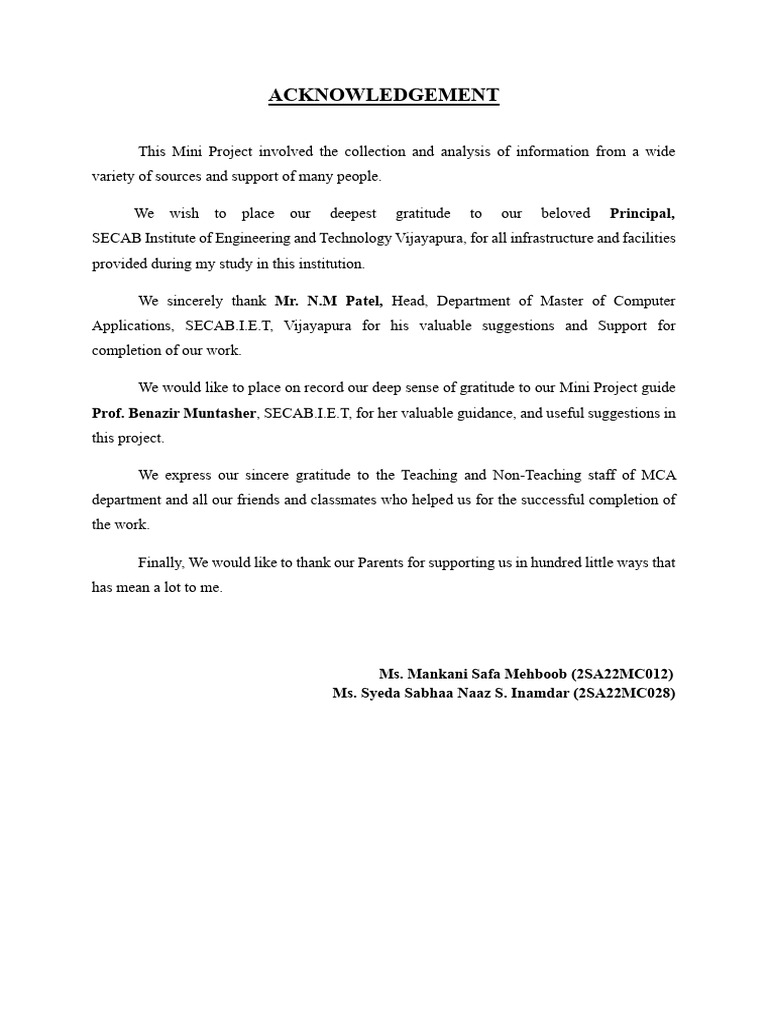 ACKNOWLEDGEMENT

This Mini Project involved the collection and analysis of information from a wide variety of sources and support of many people.

We wish to place our deepest gratitude to our beloved Principal, SECAB Institute of Engineering and Technology Vijayapura, for all infrastructure and facilities provided during my study in this institution.

We sincerely thank Mr. N.M Patel, Head, Department of Master of Computer Applications, SECAB.I.E.T, Vijayapura for his valuable suggestions and Support for completion of our work.

We would like to place on record our deep sense of gratitude to our Mini Project guide Prof. Benazir Muntasher, SECAB.I.E.T, for her valuable guidance, and useful suggestions in this project.

We express our sincere gratitude to the Teaching and Non-Teaching staff of MCA department and all our friends and classmates who helped us for the successful completion of the work.

Finally, We would like to thank our Parents for supporting us in hundred little ways that has mean a lot to me.

Ms. Mankani Safa Mehboob (2SA22MC012)
Ms. Syeda Sabhaa Naaz S. Inamdar (2SA22MC028)